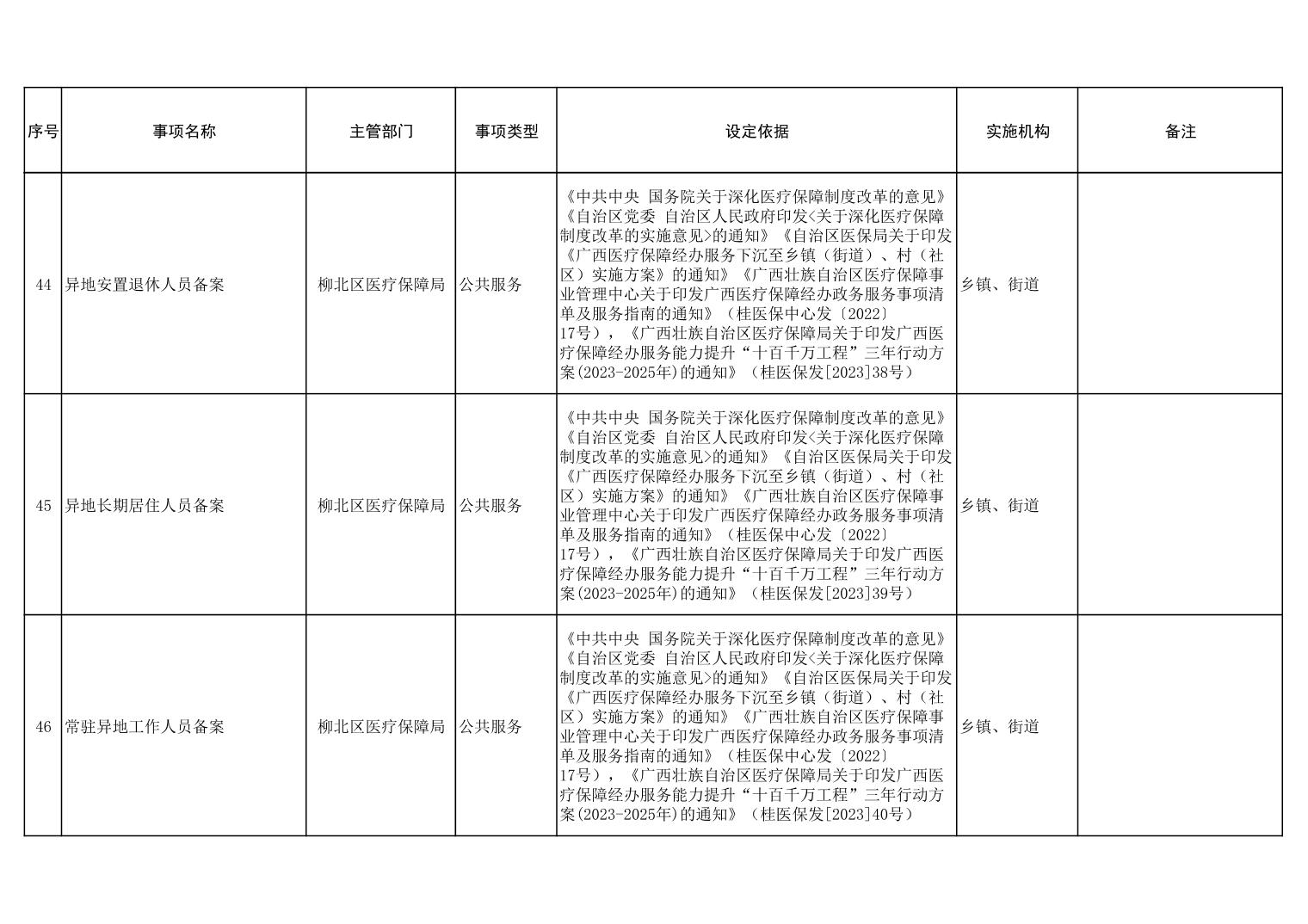 | 序号 | 事项名称 | 主管部门 | 事项类型 | 设定依据 | 实施机构 | 备注 |
|---|---|---|---|---|---|---|
| 44 | 异地安置退休人员备案 | 柳北区医疗保障局 | 公共服务 | 《中共中央 国务院关于深化医疗保障制度改革的意见》《自治区党委 自治区人民政府印发<关于深化医疗保障制度改革的实施意见>的通知》《自治区医保局关于印发《广西医疗保障经办服务下沉至乡镇（街道）、村（社区）实施方案》的通知》《广西壮族自治区医疗保障事业管理中心关于印发广西医疗保障经办政务服务事项清单及服务指南的通知》（桂医保中心发〔2022〕17号），《广西壮族自治区医疗保障局关于印发广西医疗保障经办服务能力提升“十百千万工程”三年行动方案(2023-2025年)的通知》（桂医保发[2023]38号） | 乡镇、街道 |  |
| 45 | 异地长期居住人员备案 | 柳北区医疗保障局 | 公共服务 | 《中共中央 国务院关于深化医疗保障制度改革的意见》《自治区党委 自治区人民政府印发<关于深化医疗保障制度改革的实施意见>的通知》《自治区医保局关于印发《广西医疗保障经办服务下沉至乡镇（街道）、村（社区）实施方案》的通知》《广西壮族自治区医疗保障事业管理中心关于印发广西医疗保障经办政务服务事项清单及服务指南的通知》（桂医保中心发〔2022〕17号），《广西壮族自治区医疗保障局关于印发广西医疗保障经办服务能力提升“十百千万工程”三年行动方案(2023-2025年)的通知》（桂医保发[2023]39号） | 乡镇、街道 |  |
| 46 | 常驻异地工作人员备案 | 柳北区医疗保障局 | 公共服务 | 《中共中央 国务院关于深化医疗保障制度改革的意见》《自治区党委 自治区人民政府印发<关于深化医疗保障制度改革的实施意见>的通知》《自治区医保局关于印发《广西医疗保障经办服务下沉至乡镇（街道）、村（社区）实施方案》的通知》《广西壮族自治区医疗保障事业管理中心关于印发广西医疗保障经办政务服务事项清单及服务指南的通知》（桂医保中心发〔2022〕17号），《广西壮族自治区医疗保障局关于印发广西医疗保障经办服务能力提升“十百千万工程”三年行动方案(2023-2025年)的通知》（桂医保发[2023]40号） | 乡镇、街道 |  |